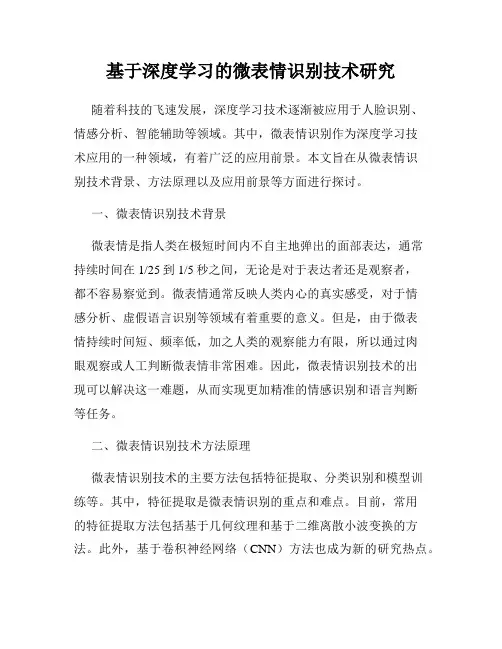 基于深度学习的微表情识别技术研究

随着科技的飞速发展，深度学习技术逐渐被应用于人脸识别、情感分析、智能辅助等领域。其中，微表情识别作为深度学习技术应用的一种领域，有着广泛的应用前景。本文旨在从微表情识别技术背景、方法原理以及应用前景等方面进行探讨。

一、微表情识别技术背景

微表情是指人类在极短时间内不自主地弹出的面部表达，通常持续时间在 1/25 到 1/5 秒之间，无论是对于表达者还是观察者，都不容易察觉到。微表情通常反映人类内心的真实感受，对于情感分析、虚假语言识别等领域有着重要的意义。但是，由于微表情持续时间短、频率低，加之人类的观察能力有限，所以通过肉眼观察或人工判断微表情非常困难。因此，微表情识别技术的出现可以解决这一难题，从而实现更加精准的情感识别和语言判断等任务。

二、微表情识别技术方法原理

微表情识别技术的主要方法包括特征提取、分类识别和模型训练等。其中，特征提取是微表情识别的重点和难点。目前，常用的特征提取方法包括基于几何纹理和基于二维离散小波变换的方法。此外，基于卷积神经网络（CNN）方法也成为新的研究热点。